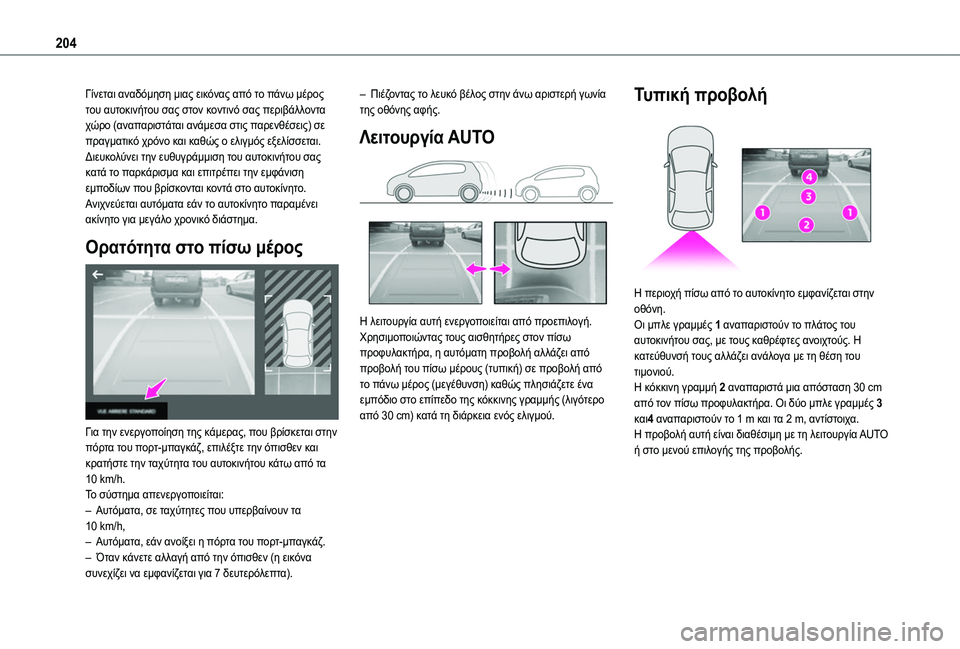 204

Γίνεται αναδόμηση μιας εικόνας από το πάνω μέρος του αυτοκινήτου σας στον κοντινό σας περιβάλλοντα χώρο (αναπαριστάται ανάμεσα στις παρενθέσεις) σε πραγματικό χρόνο και καθώς ο ελιγμός εξελίσσεται. Διευκολύνει την ευθυγράμμιση του αυτοκινήτου σας κατά το παρκάρισμα και επιτρέπει την εμφάνιση εμποδίων που βρίσκονται κοντά στο αυτοκίνητο. Ανιχνεύεται αυτόματα εάν το αυτοκίνητο παραμένει ακίνητο για μεγάλο χρονικό διάστημα.

Ορατότητα στο πίσω μέρος

VUE ARRIERE STANDARD

Για την ενεργοποίηση της κάμερας, που βρίσκεται στην πόρτα του πορτ-μπαγκάζ, επιλέξτε την όπισθεν και κρατήστε την ταχύτητα του αυτοκινήτου κάτω από τα 10 km/h.
Το σύστημα απενεργοποιείται:
– Αυτόματα, σε ταχύτητες που υπερβαίνουν τα 10 km/h,
– Αυτόματα, εάν ανοίξει η πόρτα του πορτ-μπαγκάζ.
– Όταν κάνετε αλλαγή από την όπισθεν (η εικόνα συνεχίζει να εμφανίζεται για 7 δευτερόλεπτα).

– Πιέζοντας το λευκό βέλος στην άνω αριστερή γωνία της οθόνης αφής.

Λειτουργία AUTO

Η λειτουργία αυτή ενεργοποιείται από προεπιλογή. Χρησιμοποιώντας τους αισθητήρες στον πίσω προφυλακτήρα, η αυτόματη προβολή αλλάζει από προβολή του πίσω μέρους (τυπική) σε προβολή από το πάνω μέρος (μεγέθυνση) καθώς πλησιάζετε ένα εμπόδιο στο επίπεδο της κόκκινης γραμμής (λιγότερο από 30 cm) κατά τη διάρκεια ενός ελιγμού.

Τυπική προβολή

4
3
1
2
1

Η περιοχή πίσω από το αυτοκίνητο εμφανίζεται στην οθόνη.
Οι μπλε γραμμές 1 αναπαριστούν το πλάτος του αυτοκινήτου σας, με τους καθρέφτες ανοιχτούς. Η κατεύθυνσή τους αλλάζει ανάλογα με τη θέση του τιμονιού.
Η κόκκινη γραμμή 2 αναπαριστά μια απόσταση 30 cm από τον πίσω προφυλακτήρα. Οι δύο μπλε γραμμές 3 και4 αναπαριστούν το 1 m και τα 2 m, αντίστοιχα.
Η προβολή αυτή είναι διαθέσιμη με τη λειτουργία AUTO ή στο μενού επιλογής της προβολής.

carmanualsonline.info